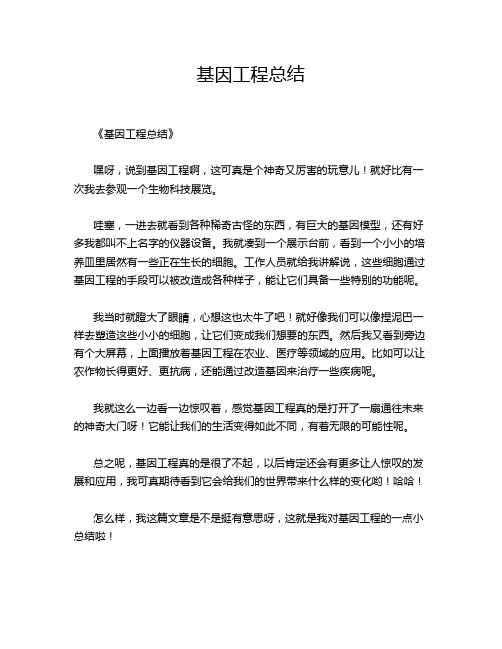 基因工程总结

《基因工程总结》

嘿呀，说到基因工程啊，这可真是个神奇又厉害的玩意儿！就好比有一次我去参观一个生物科技展览。

哇塞，一进去就看到各种稀奇古怪的东西，有巨大的基因模型，还有好多我都叫不上名字的仪器设备。我就凑到一个展示台前，看到一个小小的培养皿里居然有一些正在生长的细胞。工作人员就给我讲解说，这些细胞通过基因工程的手段可以被改造成各种样子，能让它们具备一些特别的功能呢。

我当时就瞪大了眼睛，心想这也太牛了吧！就好像我们可以像捏泥巴一样去塑造这些小小的细胞，让它们变成我们想要的东西。然后我又看到旁边有个大屏幕，上面播放着基因工程在农业、医疗等领域的应用。比如可以让农作物长得更好、更抗病，还能通过改造基因来治疗一些疾病呢。

我就这么一边看一边惊叹着，感觉基因工程真的是打开了一扇通往未来的神奇大门呀！它能让我们的生活变得如此不同，有着无限的可能性呢。

总之呢，基因工程真的是很了不起，以后肯定还会有更多让人惊叹的发展和应用，我可真期待看到它会给我们的世界带来什么样的变化哟！哈哈！

怎么样，我这篇文章是不是挺有意思呀，这就是我对基因工程的一点小总结啦！